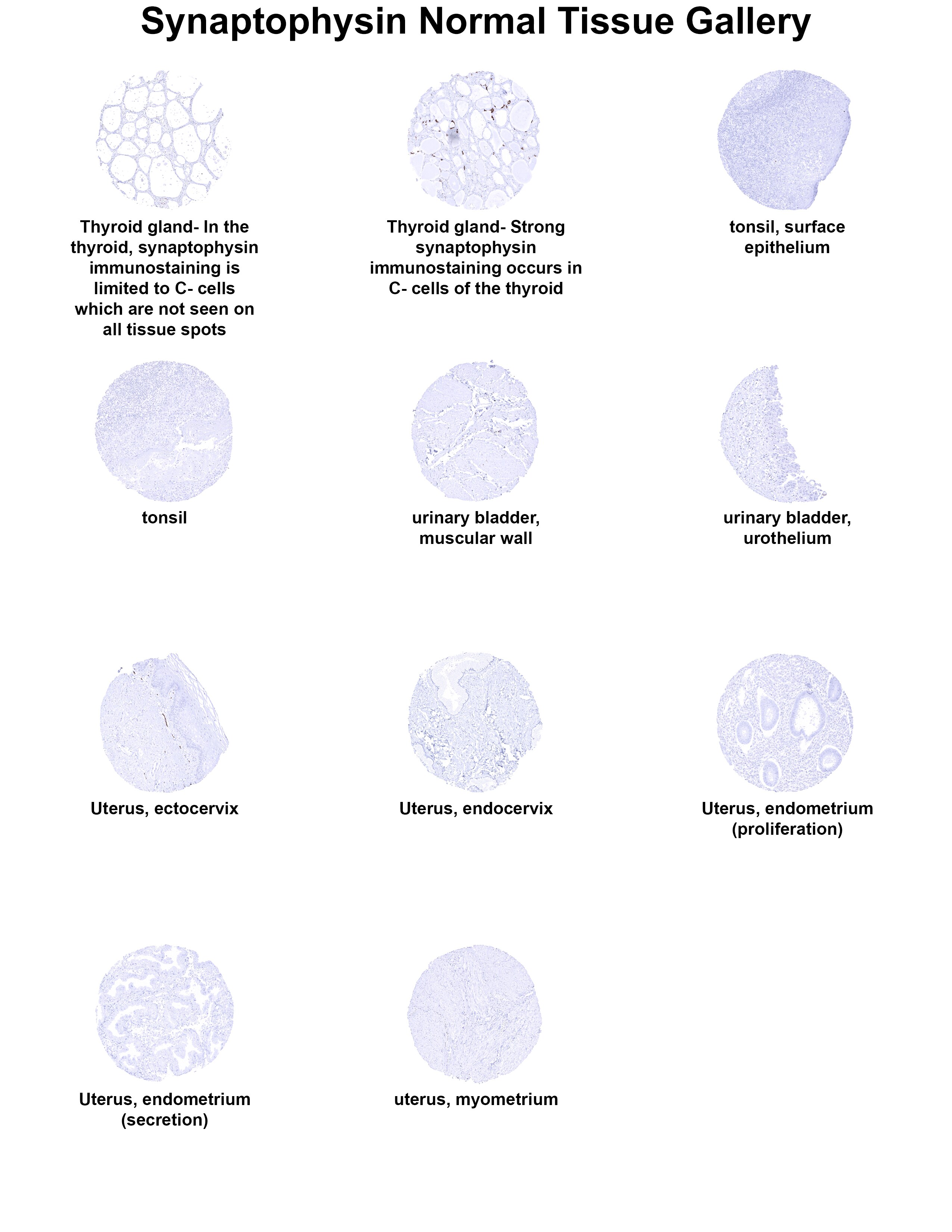 Synaptophysin Normal Tissue Gallery

Thyroid gland- In the thyroid, synaptophysin immunostaining is limited to C- cells which are not seen on all tissue spots

Thyroid gland- Strong synaptophysin immunostaining occurs in C- cells of the thyroid

tonsil, surface epithelium

tonsil

urinary bladder, muscular wall

urinary bladder, urothelium

Uterus, ectocervix

Uterus, endocervix

Uterus, endometrium (proliferation)

Uterus, endometrium (secretion)

uterus, myometrium